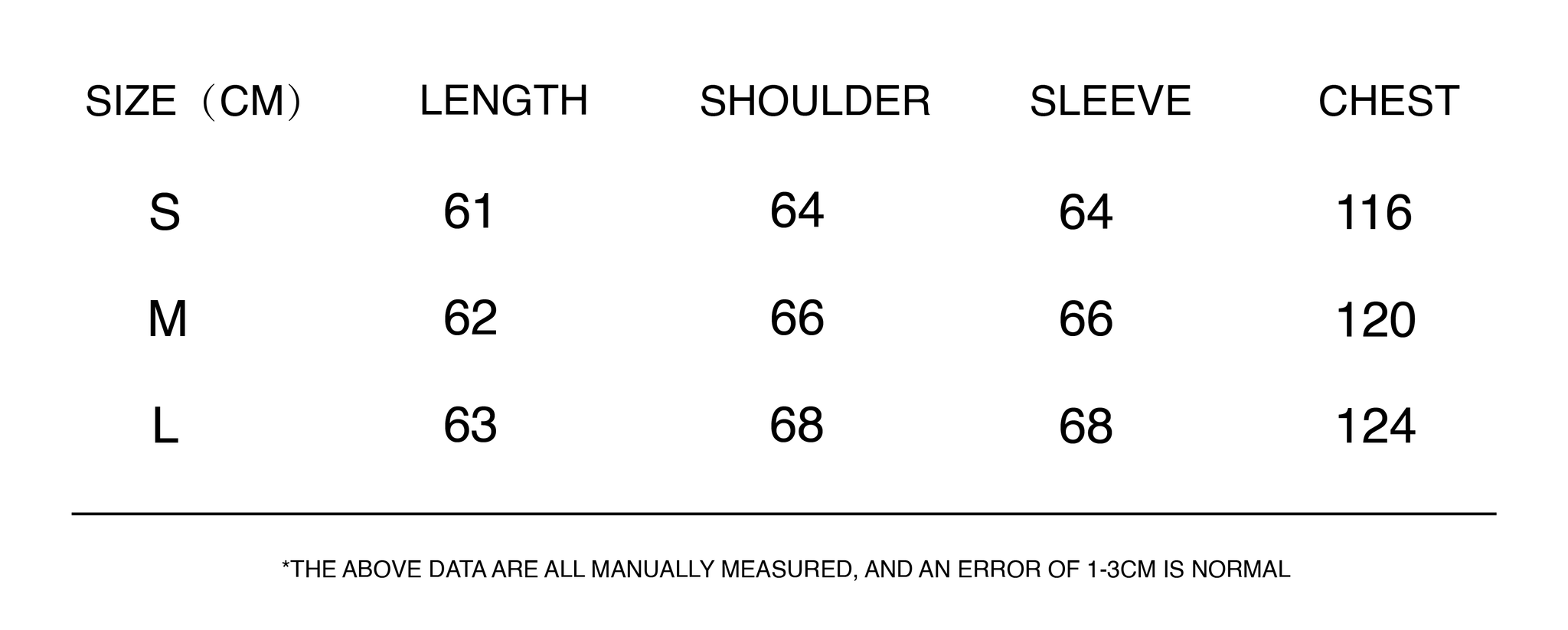 | SIZE（CM） | LENGTH | SHOULDER | SLEEVE | CHEST |
|---|---|---|---|---|
| S | 61 | 64 | 64 | 116 |
| M | 62 | 66 | 66 | 120 |
| L | 63 | 68 | 68 | 124 |

*THE ABOVE DATA ARE ALL MANUALLY MEASURED, AND AN ERROR OF 1-3CM IS NORMAL